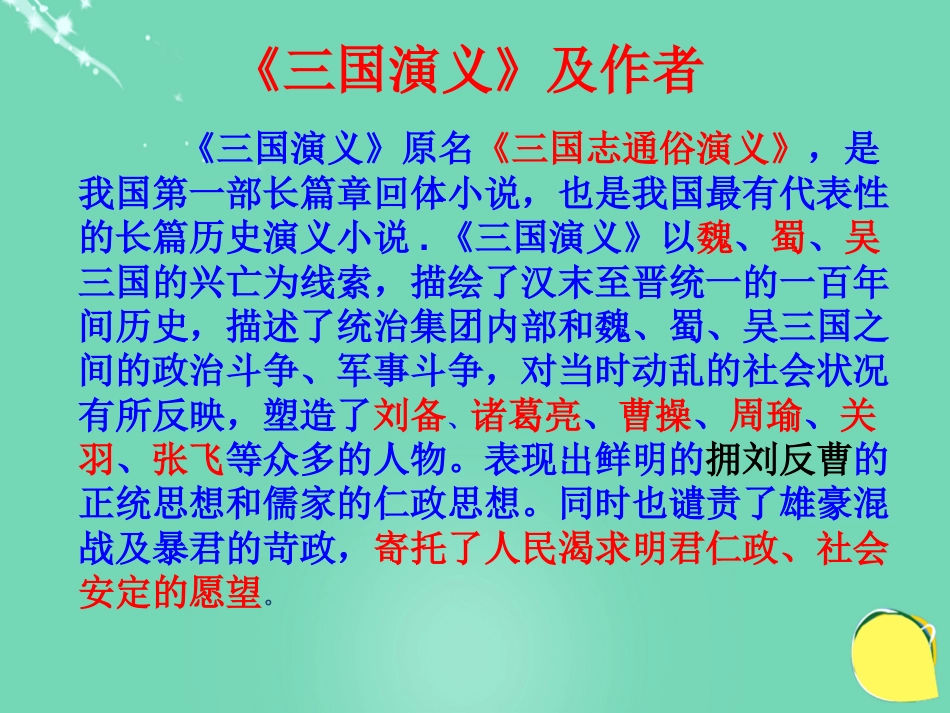 《三国演义》及作者

《三国演义》原名《三国志通俗演义》，是我国第一部长篇章回体小说，也是我国最有代表性的长篇历史演义小说．《三国演义》以魏、蜀、吴三国的兴亡为线索，描绘了汉末至晋统一的一百年间历史，描述了统治集团内部和魏、蜀、吴三国之间的政治斗争、军事斗争，对当时动乱的社会状况有所反映，塑造了刘备、诸葛亮、曹操、周瑜、关羽、张飞等众多的人物。表现出鲜明的拥刘反曹的正统思想和儒家的仁政思想。同时也谴责了雄豪混战及暴君的苛政，寄托了人民渴求明君仁政、社会安定的愿望。